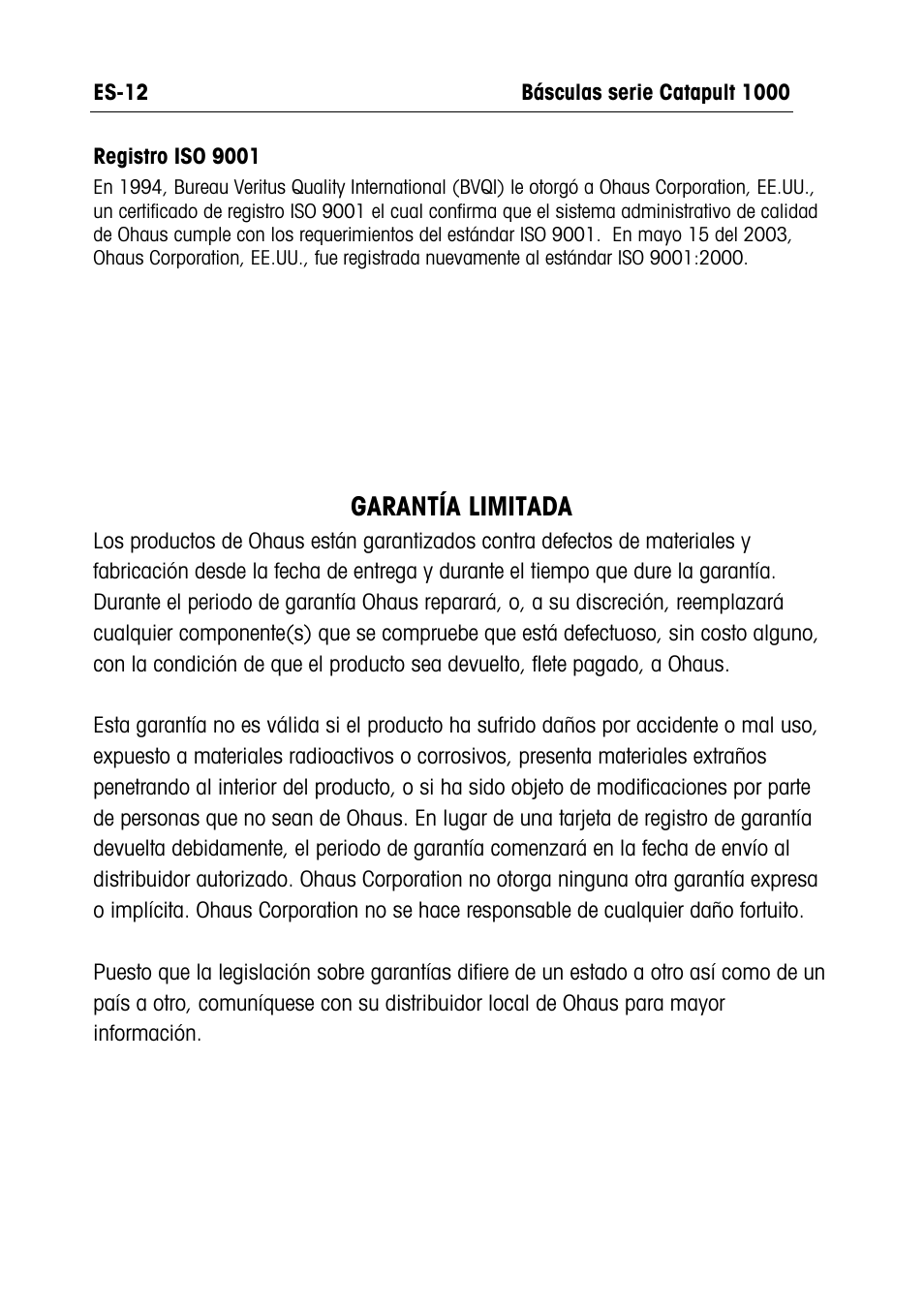 ES-12 Básculas serie Catapult 1000

Registro ISO 9001

En 1994, Bureau Veritus Quality International (BVQI) le otorgó a Ohaus Corporation, EE.UU., un certificado de registro ISO 9001 el cual confirma que el sistema administrativo de calidad de Ohaus cumple con los requerimientos del estándar ISO 9001. En mayo 15 del 2003, Ohaus Corporation, EE.UU., fue registrada nuevamente al estándar ISO 9001:2000.

GARANTÍA LIMITADA

Los productos de Ohaus están garantizados contra defectos de materiales y fabricación desde la fecha de entrega y durante el tiempo que dure la garantía. Durante el periodo de garantía Ohaus reparará, o, a su discreción, reemplazará cualquier componente(s) que se compruebe que está defectuoso, sin costo alguno, con la condición de que el producto sea devuelto, flete pagado, a Ohaus.

Esta garantía no es válida si el producto ha sufrido daños por accidente o mal uso, expuesto a materiales radioactivos o corrosivos, presenta materiales extraños penetrando al interior del producto, o si ha sido objeto de modificaciones por parte de personas que no sean de Ohaus. En lugar de una tarjeta de registro de garantía devuelta debidamente, el periodo de garantía comenzará en la fecha de envío al distribuidor autorizado. Ohaus Corporation no otorga ninguna otra garantía expresa o implícita. Ohaus Corporation no se hace responsable de cualquier daño fortuito.

Puesto que la legislación sobre garantías difiere de un estado a otro así como de un país a otro, comuníquese con su distribuidor local de Ohaus para mayor información.